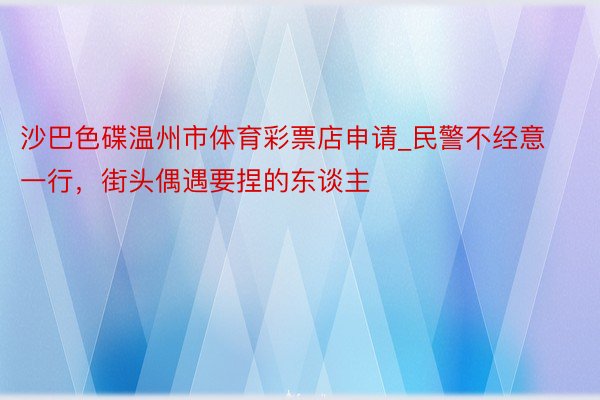 沙巴色碟温州市体育彩票店申请_民警不经意一行，街头偶遇要捏的东谈主